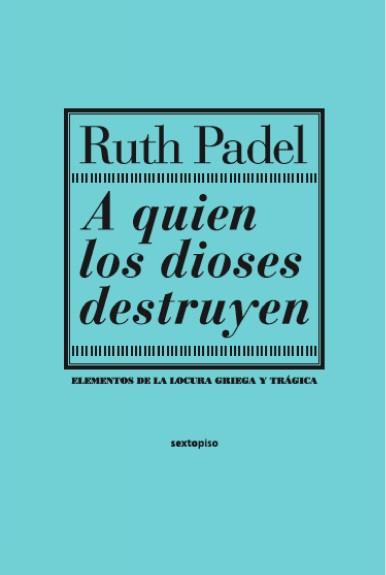 Ruth Padel

A quien los dioses destruyen

ELEMENTOS DE LA LOCURA GRIEGA Y TRÁGICA

sextopiso